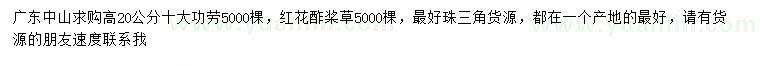 广东中山求购高20公分十大功劳5000棵，红花酢浆草5000棵，最好珠三角货源，都在一个产地的最好，请有货源的朋友速度联系我